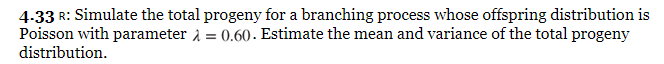 4.33 R: Simulate the total progeny for a branching process whose offspring distribution is Poisson with parameter $\lambda = 0.60$. Estimate the mean and variance of the total progeny distribution.